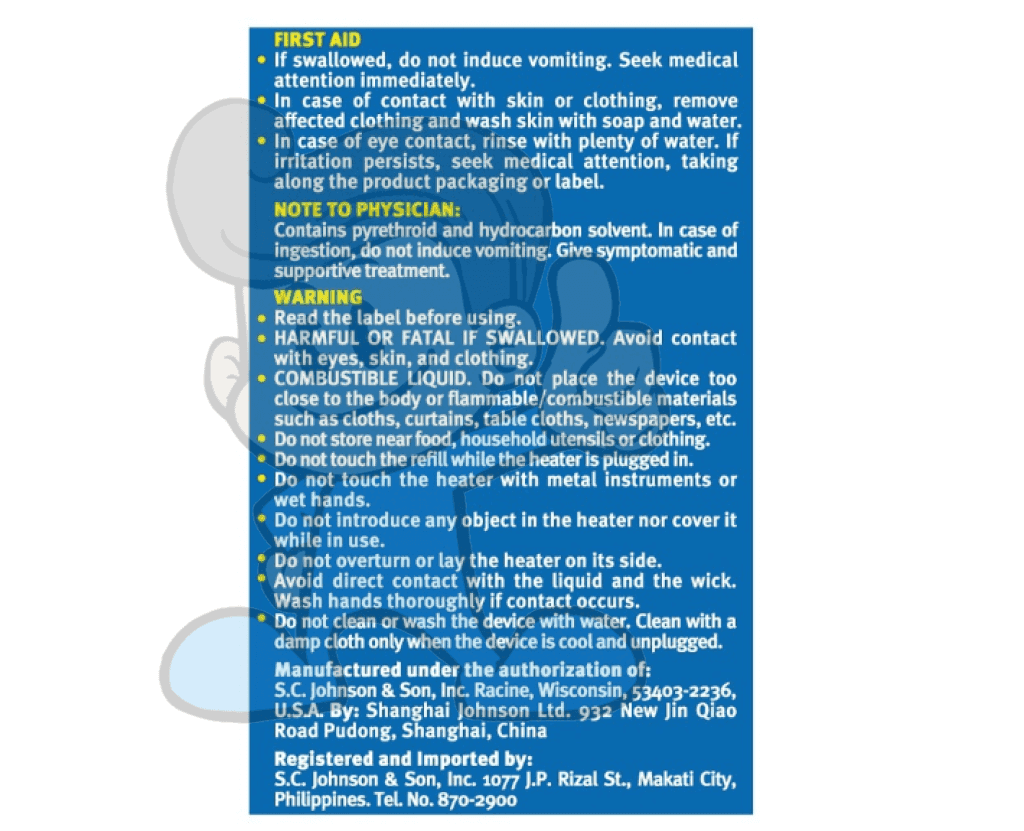 FIRST AID
• If swallowed, do not induce vomiting. Seek medical attention immediately.
• In case of contact with skin or clothing, remove affected clothing and wash skin with soap and water.
• In case of eye contact, rinse with plenty of water. If irritation persists, seek medical attention, taking along the product packaging or label.

NOTE TO PHYSICIAN:
Contains pyrethroid and hydrocarbon solvent. In case of ingestion, do not induce vomiting. Give symptomatic and supportive treatment.

WARNING
• Read the label before using.
• HARMFUL OR FATAL IF SWALLOWED. Avoid contact with eyes, skin, and clothing.
• COMBUSTIBLE LIQUID. Do not place the device too close to the body or flammable/combustible materials such as cloths, curtains, table cloths, newspapers, etc.
• Do not store near food, household utensils or clothing.
• Do not touch the refill while the heater is plugged in.
• Do not touch the heater with metal instruments or wet hands.
• Do not introduce any object in the heater nor cover it while in use.
• Do not overturn or lay the heater on its side.
• Avoid direct contact with the liquid and the wick. Wash hands thoroughly if contact occurs.
• Do not clean or wash the device with water. Clean with a damp cloth only when the device is cool and unplugged.

Manufactured under the authorization of:
S.C. Johnson & Son, Inc. Racine, Wisconsin, 53403-2236, U.S.A. By: Shanghai Johnson Ltd. 932 New Jin Qiao Road Pudong, Shanghai, China

Registered and Imported by:
S.C. Johnson & Son, Inc. 1077 J.P. Rizal St., Makati City, Philippines. Tel. No. 870-2900